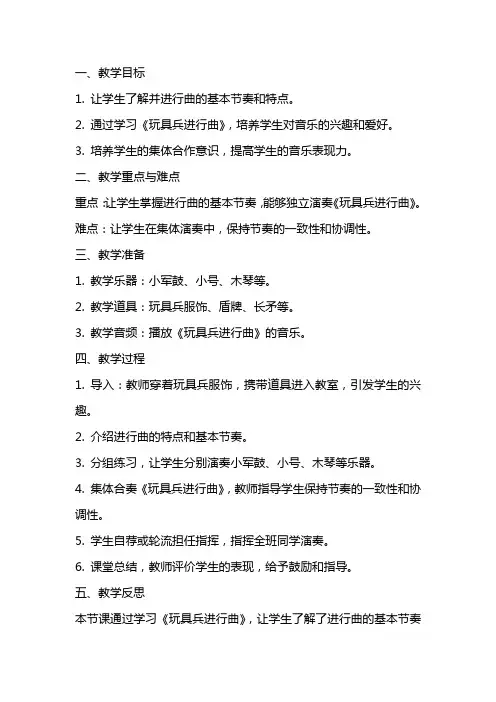 一、教学目标

1. 让学生了解并进行曲的基本节奏和特点。

2. 通过学习《玩具兵进行曲》，培养学生对音乐的兴趣和爱好。

3. 培养学生的集体合作意识，提高学生的音乐表现力。

二、教学重点与难点

重点：让学生掌握进行曲的基本节奏，能够独立演奏《玩具兵进行曲》。

难点：让学生在集体演奏中，保持节奏的一致性和协调性。

三、教学准备

1. 教学乐器：小军鼓、小号、木琴等。

2. 教学道具：玩具兵服饰、盾牌、长矛等。

3. 教学音频：播放《玩具兵进行曲》的音乐。

四、教学过程

1. 导入：教师穿着玩具兵服饰，携带道具进入教室，引发学生的兴趣。

2. 介绍进行曲的特点和基本节奏。

3. 分组练习，让学生分别演奏小军鼓、小号、木琴等乐器。

4. 集体合奏《玩具兵进行曲》，教师指导学生保持节奏的一致性和协调性。

5. 学生自荐或轮流担任指挥，指挥全班同学演奏。

6. 课堂总结，教师评价学生的表现，给予鼓励和指导。

五、教学反思

本节课通过学习《玩具兵进行曲》，让学生了解了进行曲的基本节奏